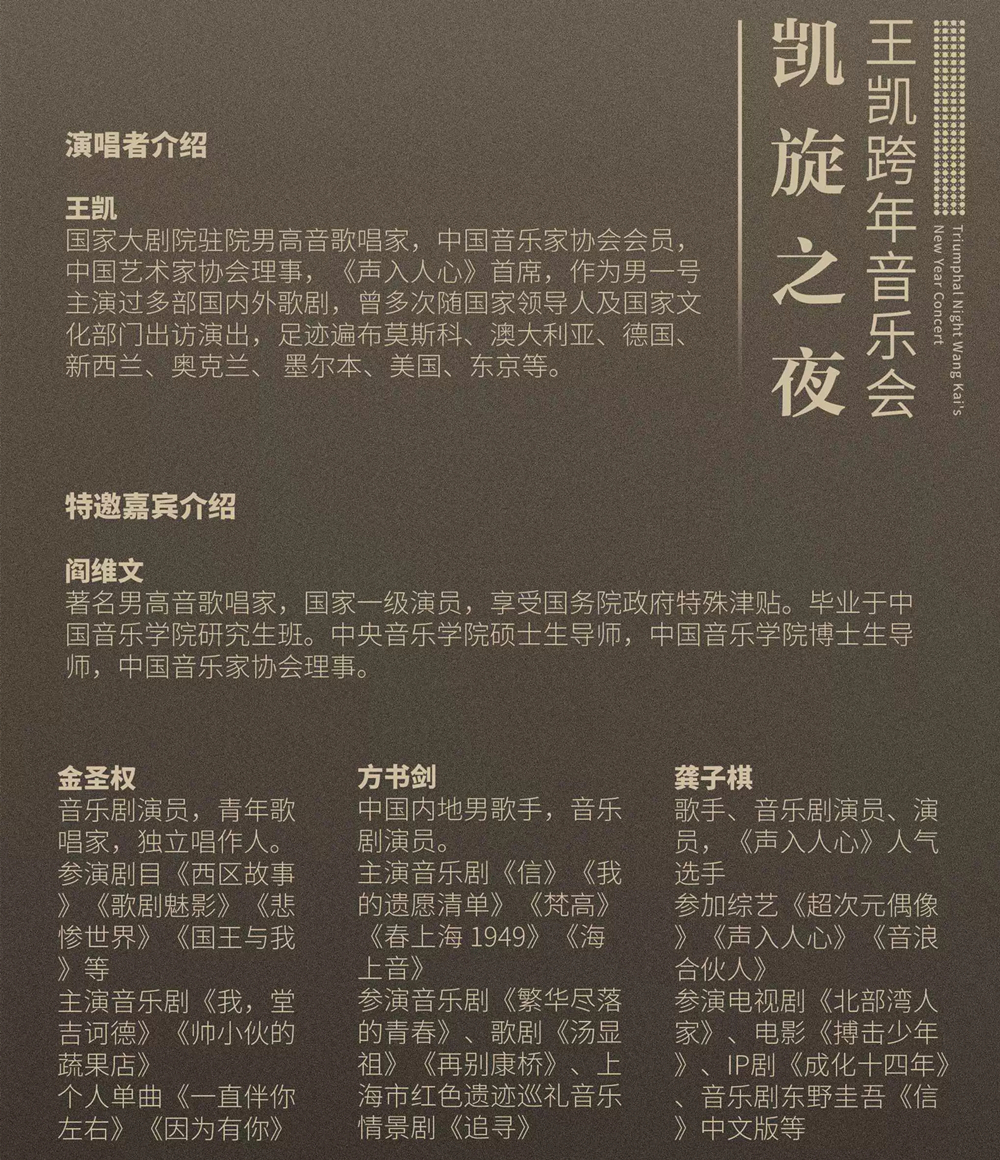 凯旋之夜

王凯跨年音乐会

Triumphal Night Wang Kai's New Year Concert

演唱者介绍

王凯
国家大剧院驻院男高音歌唱家，中国音乐家协会会员，中国艺术家协会理事，《声入人心》首席，作为男一号主演过多部国内外歌剧，曾多次随国家领导人及国家文化部门出访演出，足迹遍布莫斯科、澳大利亚、德国、新西兰、奥克兰、墨尔本、美国、东京等。

特邀嘉宾介绍

阎维文
著名男高音歌唱家，国家一级演员，享受国务院政府特殊津贴。毕业于中国音乐学院研究生班。中央音乐学院硕士生导师，中国音乐学院博士生导师，中国音乐家协会理事。

金圣权
音乐剧演员，青年歌唱家，独立唱作人。
参演剧目《西区故事》《歌剧魅影》《悲惨世界》《国王与我》等
主演音乐剧《我，堂吉诃德》《帅小伙的蔬果店》
个人单曲《一直伴你左右》《因为有你》

方书剑
中国内地男歌手，音乐剧演员。
主演音乐剧《信》《我的遗愿清单》《梵高》《春上海1949》《海上音》
参演音乐剧《繁华尽落的青春》、歌剧《汤显祖》《再别康桥》、上海市红色遗迹巡礼音乐情景剧《追寻》

龚子棋
歌手、音乐剧演员、演员，《声入人心》人气选手
参加综艺《超次元偶像》《声入人心》《音浪合伙人》
参演电视剧《北部湾人家》、电影《搏击少年》、IP剧《成化十四年》、音乐剧东野圭吾《信》中文版等